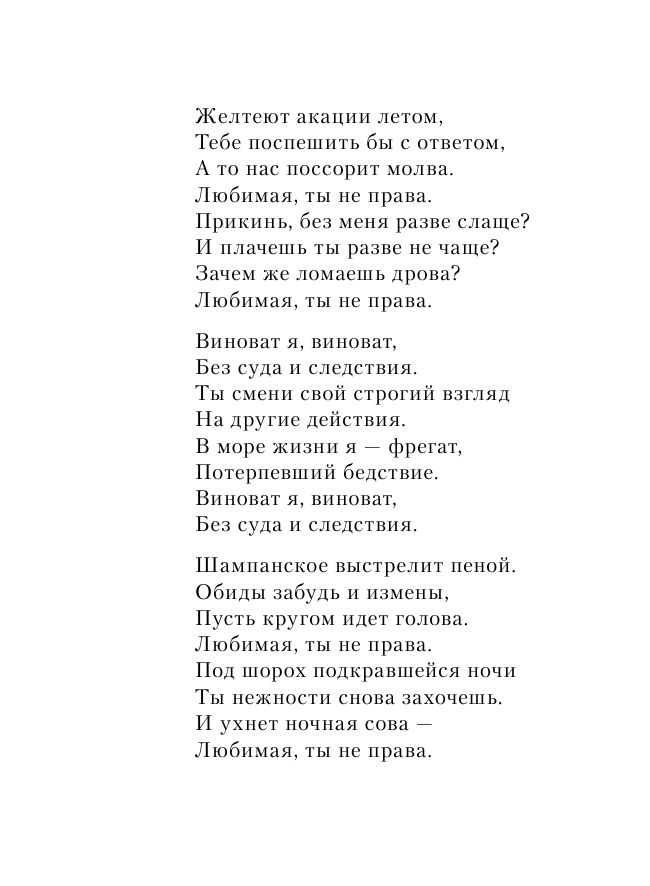 Желтеют акации летом,
Тебе поспешить бы с ответом,
А то нас поссорит молва.
Любимая, ты не права.
Прикинь, без меня разве слаще?
И плачешь ты разве не чаще?
Зачем же ломаешь дрова?
Любимая, ты не права.

Виноват я, виноват,
Без суда и следствия.
Ты смени свой строгий взгляд
На другие действия.
В море жизни я — фрегат,
Потерпевший бедствие.
Виноват я, виноват,
Без суда и следствия.

Шампанское выстрелит пеной.
Обиды забудь и измены,
Пусть кругом идет голова.
Любимая, ты не права.
Под шорох подкравшейся ночи
Ты нежности снова захочешь.
И ухнет ночная сова —
Любимая, ты не права.